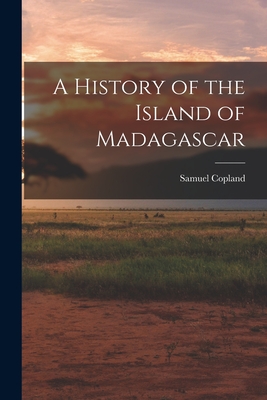 A History of the Island of Madagascar

Samuel Copland